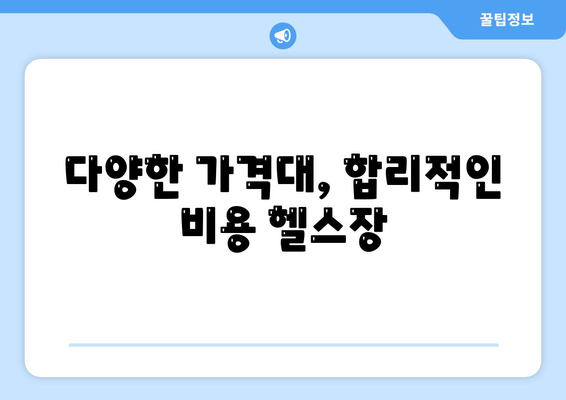 꿀팁정보

다양한 가격대, 합리적인 비용 헬스장